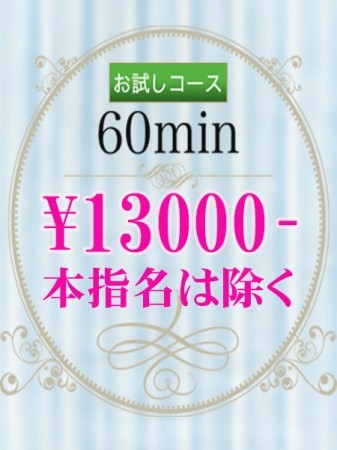 お試しコース

60min

¥13000-

本指名は除く